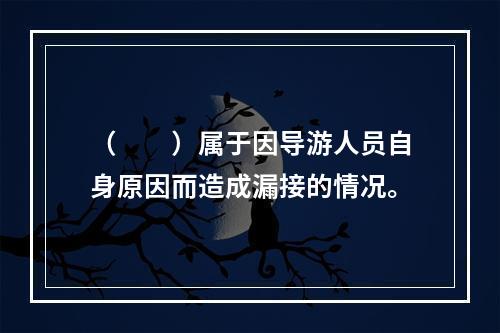 （　　）属于因导游人员自身原因而造成漏接的情况。